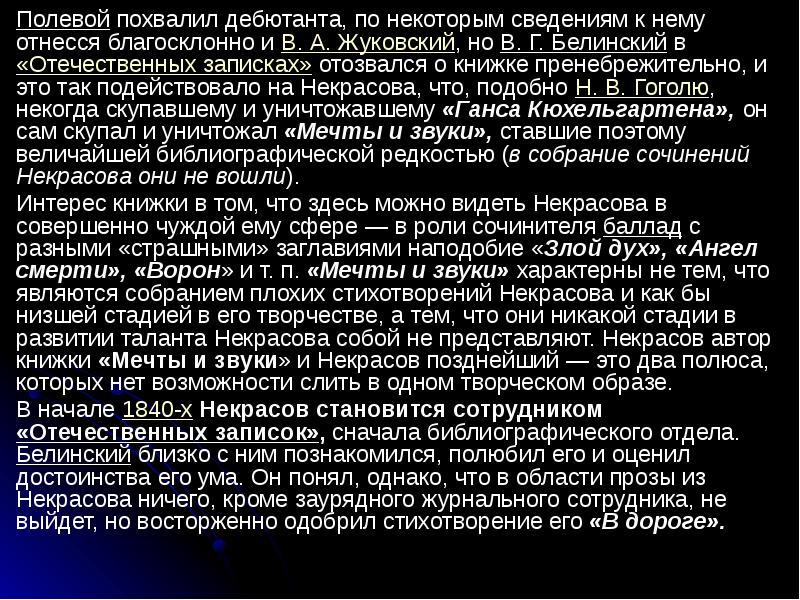 Полевой похвалил дебютанта, по некоторым сведениям к нему отнесся благосклонно и В. А. Жуковский, но В. Г. Белинский в «Отечественных записках» отозвался о книжке пренебрежительно, и это так подействовало на Некрасова, что, подобно Н. В. Гоголю, некогда скупавшему и уничтожавшему «Ганса Кюхельгартена», он сам скупал и уничтожал «Мечты и звуки», ставшие поэтому величайшей библиографической редкостью (в собрание сочинений Некрасова они не вошли).

Интерес книжки в том, что здесь можно видеть Некрасова в совершенно чуждой ему сфере — в роли сочинителя баллад с разными «страшными» заглавиями наподобие «Злой дух», «Ангел смерти», «Ворон» и т. п. «Мечты и звуки» характерны не тем, что являются собранием плохих стихотворений Некрасова и как бы низшей стадией в его творчестве, а тем, что они никакой стадии в развитии таланта Некрасова собой не представляют. Некрасов автор книжки «Мечты и звуки» и Некрасов позднейший — это два полюса, которых нет возможности слить в одном творческом образе.

В начале 1840-х Некрасов становится сотрудником «Отечественных записок», сначала библиографического отдела. Белинский близко с ним познакомился, полюбил его и оценил достоинства его ума. Он понял, однако, что в области прозы из Некрасова ничего, кроме заурядного журнального сотрудника, не выйдет, но восторженно одобрил стихотворение его «В дороге».